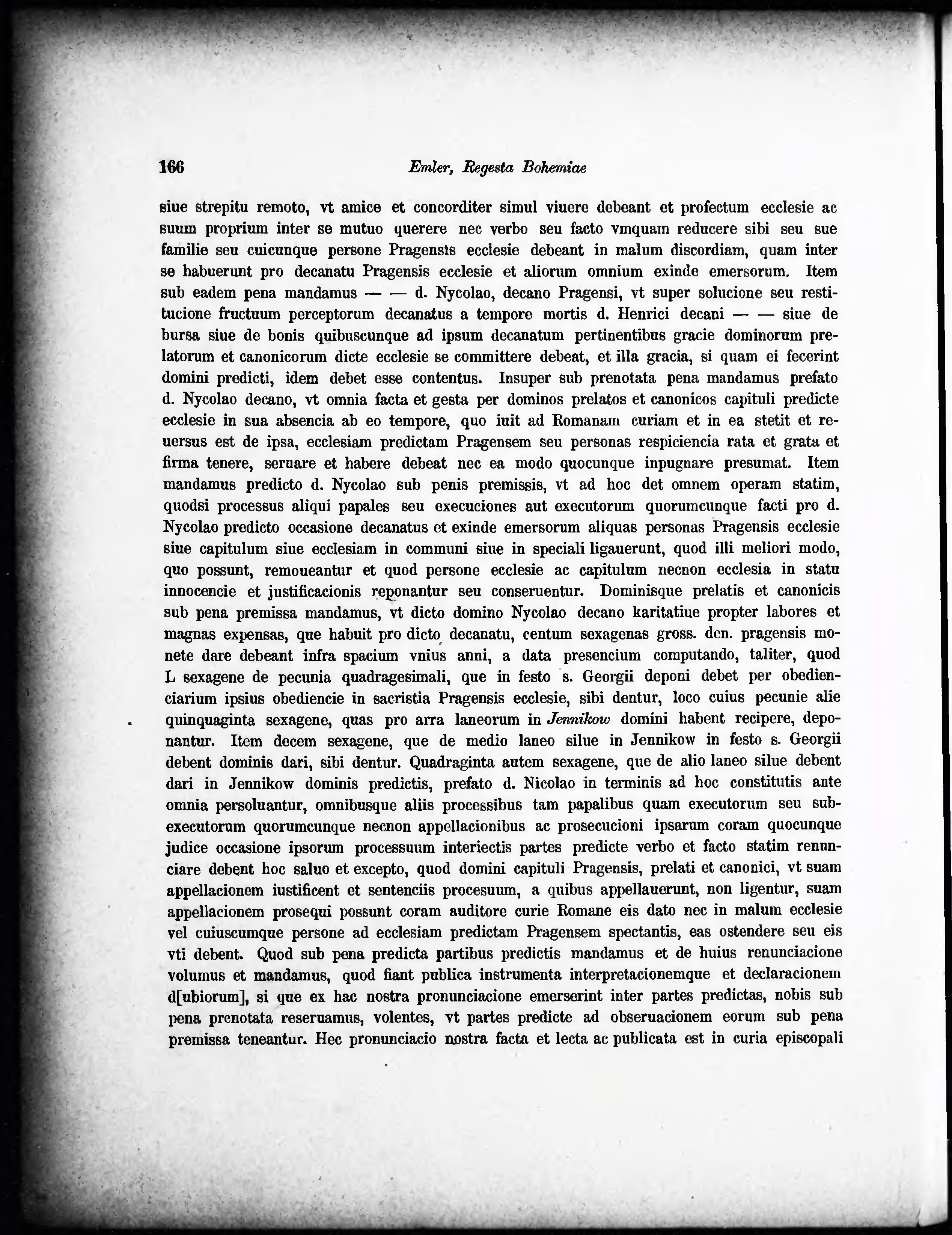 166 Emler, Regesta Bohemiae

siue strepitu remoto, vt amice et concorditer simul viuere debeant et profectum ecclesie ac suum proprium inter se mutuo querere nec verbo seu facto vmquam reducere sibi seu sue familie seu cuicunque persone Pragensis ecclesie debeant in malum discordiam, quam inter se habuerunt pro decanatu Pragensis ecclesie et aliorum omnium exinde emersorum. Item sub eadem pena mandamus — — d. Nycolao, decano Pragensi, vt super solucione seu restitucione fructuum perceptorum decanatus a tempore mortis d. Henrici decani — — siue de bursa siue de bonis quibuscunque ad ipsum decanatum pertinentibus gracie dominorum prelatorum et canonicorum dicte ecclesie se committere debeat, et illa gracia, si quam ei fecerint domini predicti, idem debet esse contentus. Insuper sub prenotata pena mandamus prefato d. Nycolao decano, vt omnia facta et gesta per dominos prelatos et canonicos capituli predicte ecclesie in sua absencia ab eo tempore, quo iuit ad Romanam curiam et in ea stetit et reuersus est de ipsa, ecclesiam predictam Pragensem seu personas respiciencia rata et grata et firma tenere, seruare et habere debeat nec ea modo quocunque inpugnare presumat. Item mandamus predicto d. Nycolao sub penis premissis, vt ad hoc det omnem operam statim, quodsi processus aliqui papales seu execuciones aut executorum quorumcunque facti pro d. Nycolao predicto occasione decanatus et exinde emersorum aliquas personas Pragensis ecclesie siue capitulum siue ecclesiam in communi siue in speciali ligauerunt, quod illi meliori modo, quo possunt, remoueantur et quod persone ecclesie ac capitulum necnon ecclesia in statu innocencie et justificacionis reponantur seu conseruentur. Dominisque prelatis et canonicis sub pena premissa mandamus, vt dicto domino Nycolao decano karitatiue propter labores et magnas expensas, que habuit pro dicto decanatu, centum sexagenas gross. den. pragensis monete dare debeant infra spacium vnius anni, a data presencium computando, taliter, quod L sexagene de pecunia quadragesimali, que in festo s. Georgii deponi debet per obedienciarium ipsius obediencie in sacristia Pragensis ecclesie, sibi dentur, loco cuius pecunie alie quinquaginta sexagene, quas pro arra laneorum in Jennikow domini habent recipere, deponantur. Item decem sexagene, que de medio laneo silue in Jennikow in festo s. Georgii debent dominis dari, sibi dentur. Quadraginta autem sexagene, que de alio laneo silue debent dari in Jennikow dominis predictis, prefato d. Nicolao in terminis ad hoc constitutis ante omnia persoluantur, omnibusque aliis processibus tam papalibus quam executorum seu subexecutorum quorumcunque necnon appellacionibus ac prosecucioni ipsarum coram quocunque judice occasione ipsorum processuum interiectis partes predicte verbo et facto statim renunciare debent hoc saluo et excepto, quod domini capituli Pragensis, prelati et canonici, vt suam appellacionem iustificent et sentenciis procesuum, a quibus appellauerunt, non ligentur, suam appellacionem prosequi possunt coram auditore curie Romane eis dato nec in malum ecclesie vel cuiuscumque persone ad ecclesiam predictam Pragensem spectantis, eas ostendere seu eis vti debent. Quod sub pena predicta partibus predictis mandamus et de huius renunciacione volumus et mandamus, quod fiant publica instrumenta interpretacionemque et declaracionem d[ubiorum], si que ex hac nostra pronunciacione emerserint inter partes predictas, nobis sub pena prenotata reseruamus, volentes, vt partes predicte ad obseruacionem eorum sub pena premissa teneantur. Hec pronunciacio nostra facta et lecta ac publicata est in curia episcopali